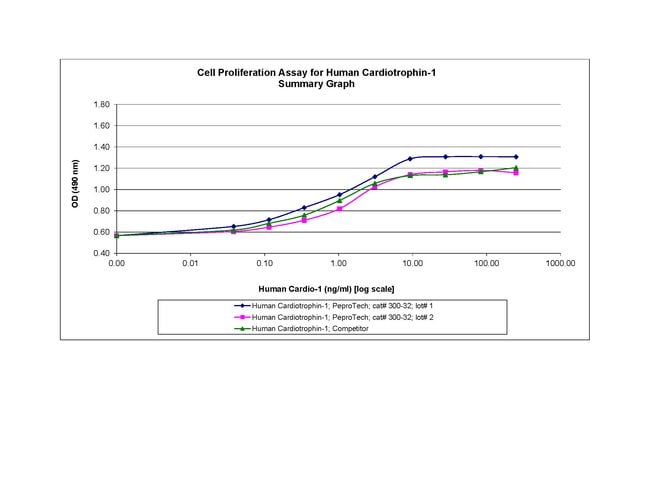 Cell Proliferation Assay for Human Cardiotrophin-1
Summary Graph

OD (490 nm)

1.80
1.60
1.40
1.20
1.00
0.80
0.60
0.40

0.00
0.01
0.10
1.00
10.00
100.00
1000.00

Human Cardio-1 (ng/ml) [log scale]

Human Cardiotrophin-1; PeproTech; cat# 300-32; lot# 1
Human Cardiotrophin-1; PeproTech; cat# 300-32; lot# 2
Human Cardiotrophin-1; Competitor